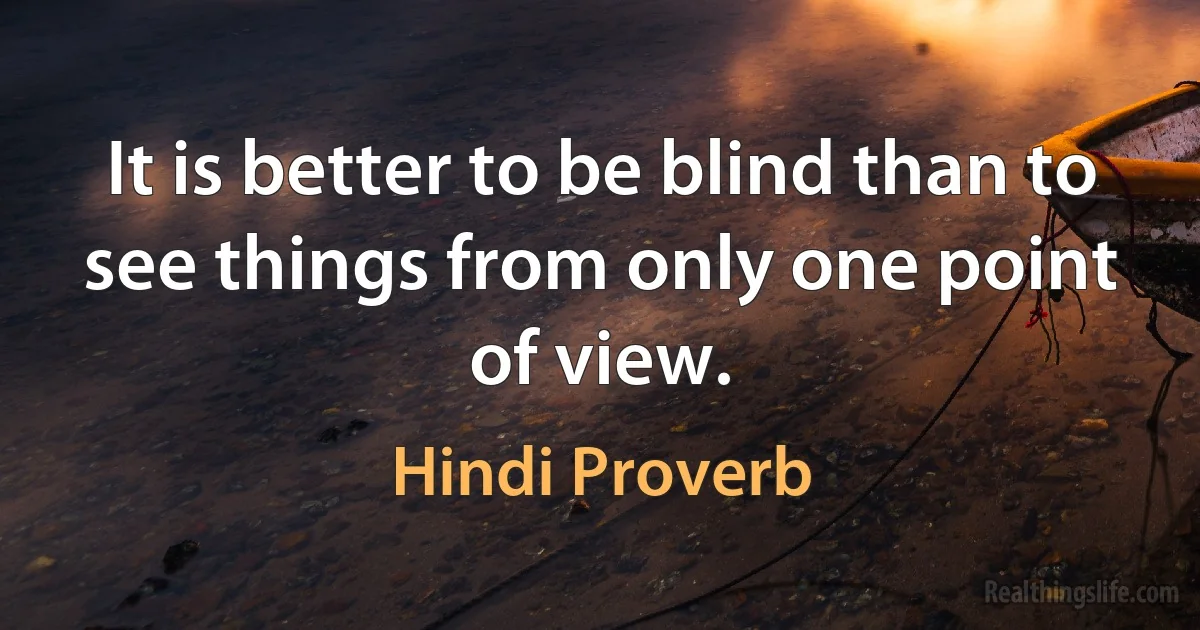 It is better to be blind than to see things from only one point of view.

Hindi Proverb

Realthingslife.com